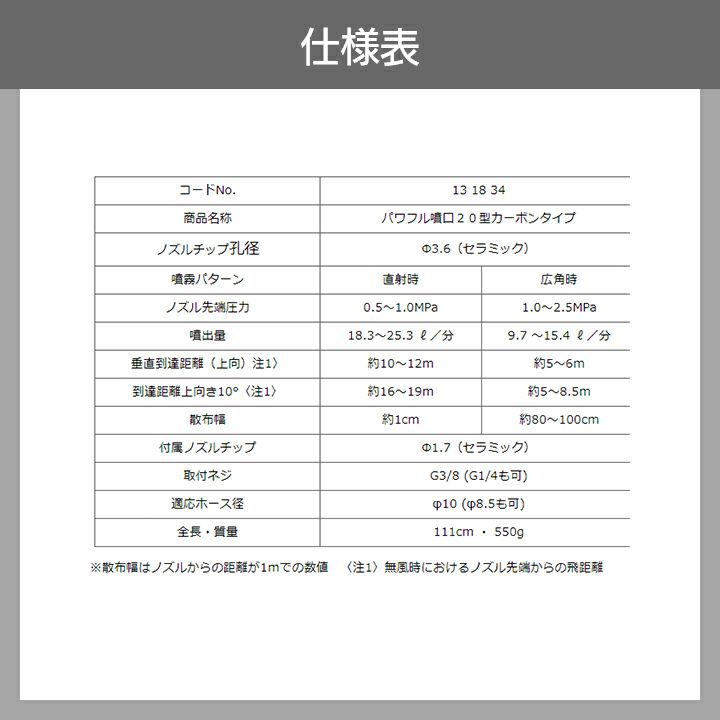 仕様表

| コードNo. | 13 18 34 | |
|---|---|---|
| 商品名称 | パワフル噴口２０型カーボンタイプ | |
| ノズルチップ孔径 | Φ3.6（セラミック） | |
| 噴霧パターン | 直射時 | 広角時 |
| ノズル先端圧力 | 0.5～1.0MPa | 1.0～2.5MPa |
| 噴出量 | 18.3～25.3 ℓ／分 | 9.7 ～15.4 ℓ／分 |
| 垂直到達距離（上向）注1〉 | 約10～12m | 約5～6m |
| 到達距離上向き10°〈注1〉 | 約16～19m | 約5～8.5m |
| 散布幅 | 約1cm | 約80～100cm |
| 付属ノズルチップ | Φ1.7（セラミック） | |
| 取付ネジ | G3/8 (G1/4も可) | |
| 適応ホース径 | φ10 (φ8.5も可) | |
| 全長・質量 | 111cm ・ 550g | |

※散布幅はノズルからの距離が1mでの数値　〈注1〉無風時におけるノズル先端からの飛距離